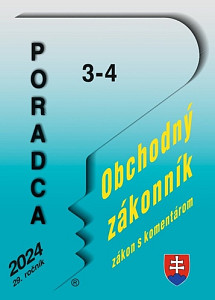 PORADCA

3-4

Obchodný zákonník

zákon s komentárom

2024
29. ročník

®